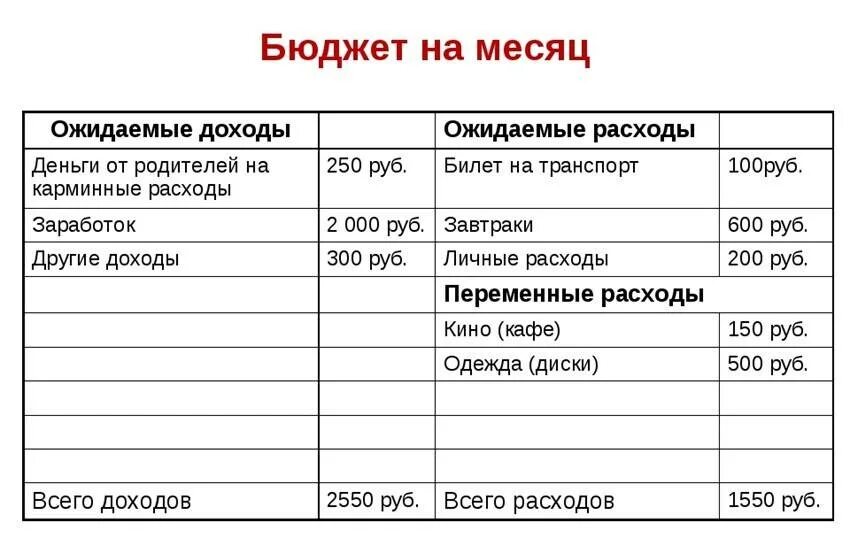 Бюджет на месяц

| Ожидаемые доходы | | Ожидаемые расходы | |
|---|---|---|---|
| Деньги от родителей на карминные расходы | 250 руб. | Билет на транспорт | 100руб. |
| Заработок | 2 000 руб. | Завтраки | 600 руб. |
| Другие доходы | 300 руб. | Личные расходы | 200 руб. |
| | | Переменные расходы | |
| | | Кино (кафе) | 150 руб. |
| | | Одежда (диски) | 500 руб. |
| | | | |
| | | | |
| | | | |
| Всего доходов | 2550 руб. | Всего расходов | 1550 руб. |